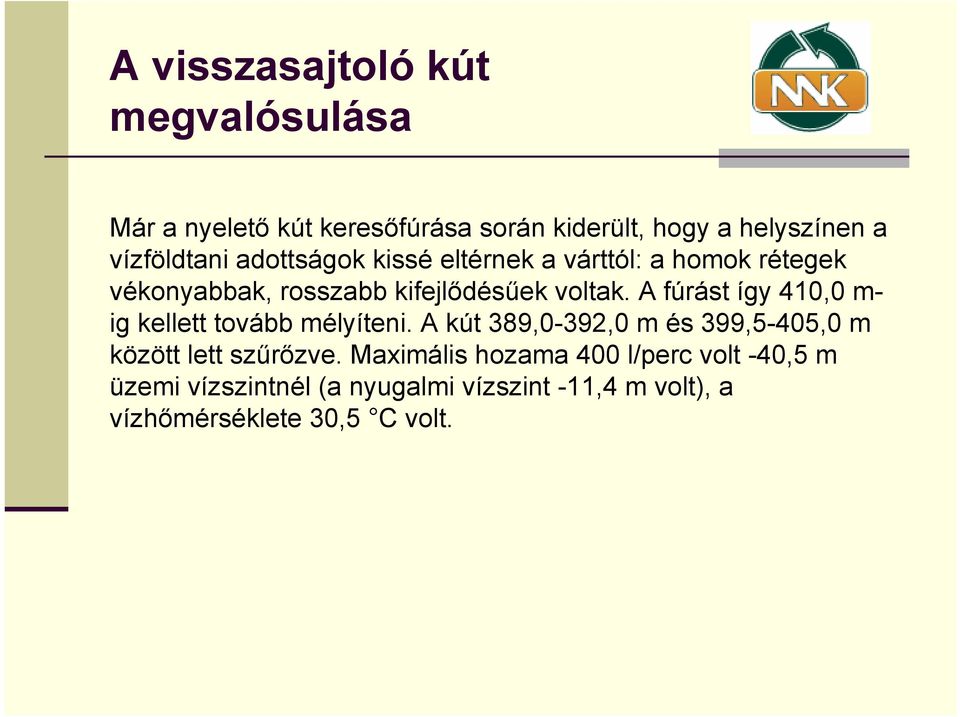 A visszasajtoló kút megvalósulása

NNK

Már a nyelető kút keresőfúrása során kiderült, hogy a helyszínen a vízföldtani adottságok kissé eltérnek a várttól: a homok rétegek vékonyabbak, rosszabb kifejlődésűek voltak. A fúrást így 410,0 m-ig kellett tovább mélyíteni. A kút 389,0-392,0 m és 399,5-405,0 m között lett szűrőzve. Maximális hozama 400 l/perc volt -40,5 m üzemi vízszintnél (a nyugalmi vízszint -11,4 m volt), a vízhőmérséklete 30,5 °C volt.